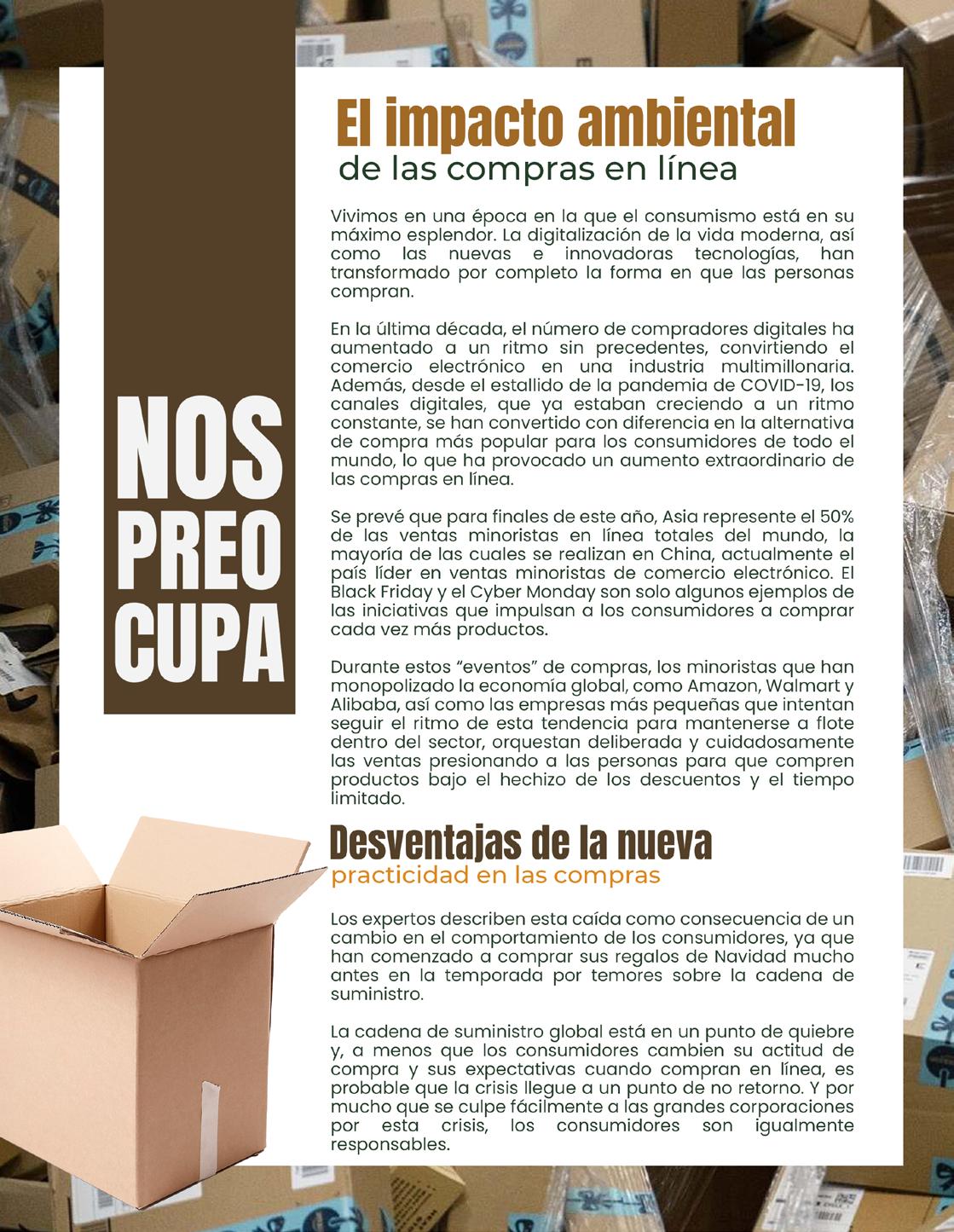 NOS
PREO
CUPA

El impacto ambiental
de las compras en línea

Vivimos en una época en la que el consumismo está en su máximo esplendor. La digitalización de la vida moderna, así como las nuevas e innovadoras tecnologías, han transformado por completo la forma en que las personas compran.

En la última década, el número de compradores digitales ha aumentado a un ritmo sin precedentes, convirtiendo el comercio electrónico en una industria multimillonaria. Además, desde el estallido de la pandemia de COVID-19, los canales digitales, que ya estaban creciendo a un ritmo constante, se han convertido con diferencia en la alternativa de compra más popular para los consumidores de todo el mundo, lo que ha provocado un aumento extraordinario de las compras en línea.

Se prevé que para finales de este año, Asia represente el 50% de las ventas minoristas en línea totales del mundo, la mayoría de las cuales se realizan en China, actualmente el país líder en ventas minoristas de comercio electrónico. El Black Friday y el Cyber Monday son solo algunos ejemplos de las iniciativas que impulsan a los consumidores a comprar cada vez más productos.

Durante estos "eventos" de compras, los minoristas que han monopolizado la economía global, como Amazon, Walmart y Alibaba, así como las empresas más pequeñas que intentan seguir el ritmo de esta tendencia para mantenerse a flote dentro del sector, orquestan deliberada y cuidadosamente las ventas presionando a las personas para que compren productos bajo el hechizo de los descuentos y el tiempo limitado.

Desventajas de la nueva
practicidad en las compras

Los expertos describen esta caída como consecuencia de un cambio en el comportamiento de los consumidores, ya que han comenzado a comprar sus regalos de Navidad mucho antes en la temporada por temores sobre la cadena de suministro.

La cadena de suministro global está en un punto de quiebre y, a menos que los consumidores cambien su actitud de compra y sus expectativas cuando compran en línea, es probable que la crisis llegue a un punto de no retorno. Y por mucho que se culpe fácilmente a las grandes corporaciones por esta crisis, los consumidores son igualmente responsables.